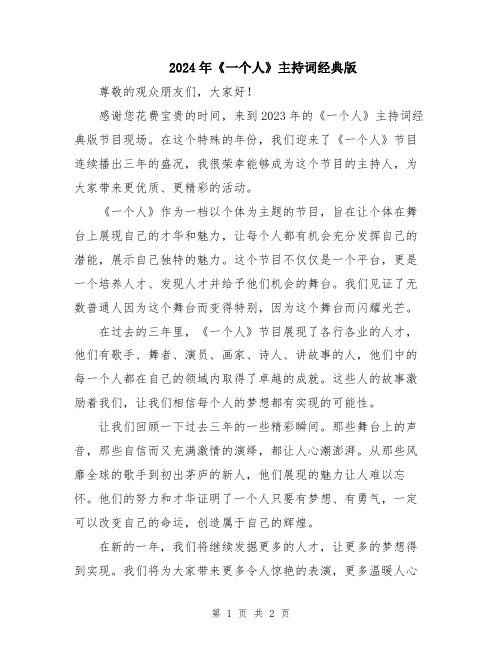 2024年《一个人》主持词经典版

尊敬的观众朋友们，大家好！

感谢您花费宝贵的时间，来到2023年的《一个人》主持词经典版节目现场。在这个特殊的年份，我们迎来了《一个人》节目连续播出三年的盛况，我很荣幸能够成为这个节目的主持人，为大家带来更优质、更精彩的活动。

《一个人》作为一档以个体为主题的节目，旨在让个体在舞台上展现自己的才华和魅力，让每个人都有机会充分发挥自己的潜能，展示自己独特的魅力。这个节目不仅仅是一个平台，更是一个培养人才、发现人才并给予他们机会的舞台。我们见证了无数普通人因为这个舞台而变得特别，因为这个舞台而闪耀光芒。

在过去的三年里，《一个人》节目展现了各行各业的人才，他们有歌手、舞者、演员、画家、诗人、讲故事的人，他们中的每一个人都在自己的领域内取得了卓越的成就。这些人的故事激励着我们，让我们相信每个人的梦想都有实现的可能性。

让我们回顾一下过去三年的一些精彩瞬间。那些舞台上的声音，那些自信而又充满激情的演绎，都让人心潮澎湃。从那些风靡全球的歌手到初出茅庐的新人，他们展现的魅力让人难以忘怀。他们的努力和才华证明了一个人只要有梦想、有勇气，一定可以改变自己的命运，创造属于自己的辉煌。

在新的一年，我们将继续发掘更多的人才，让更多的梦想得到实现。我们将为大家带来更多令人惊艳的表演，更多温暖人心

第 1 页 共 2 页